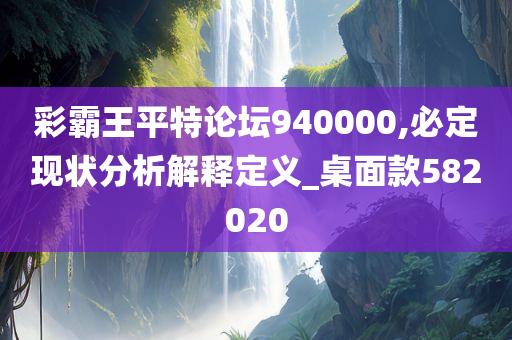 彩霸王平特论坛940000,必定现状分析解释定义_桌面款582020